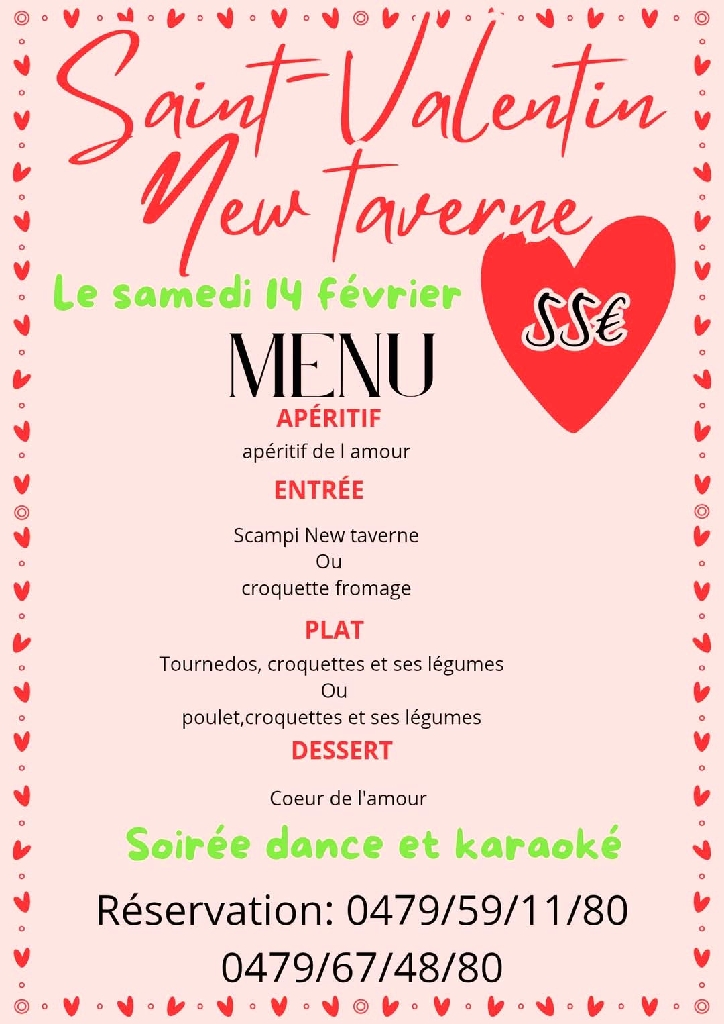 Saint-Valentin
New taverne

Le samedi 14 février

55€

MENU

APÉRITIF

apéritif de l amour

ENTRÉE

Scampi New taverne
Ou
croquette fromage

PLAT

Tournedos, croquettes et ses légumes
Ou
poulet,croquettes et ses légumes

DESSERT

Coeur de l'amour

Soirée dance et karaoké

Réservation: 0479/59/11/80
0479/67/48/80